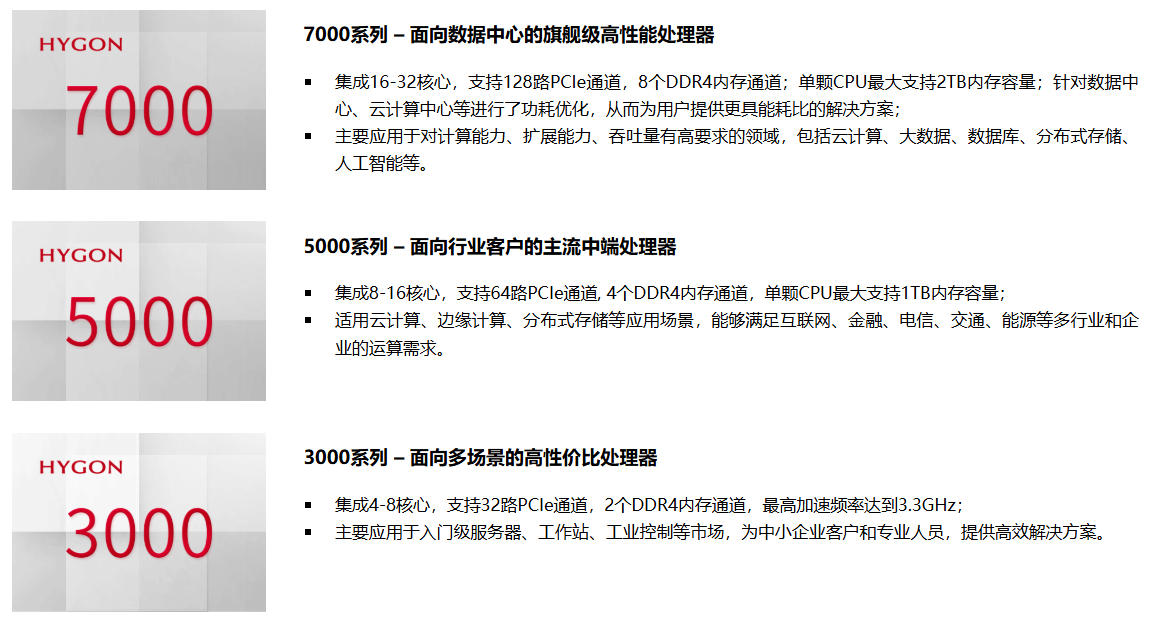 HYGON
7000

7000系列 – 面向数据中心的旗舰级高性能处理器

▪ 集成16-32核心，支持128路PCIe通道，8个DDR4内存通道；单颗CPU最大支持2TB内存容量；针对数据中心、云计算中心等进行了功耗优化，从而为用户提供更具能耗比的解决方案；
▪ 主要应用于对计算能力、扩展能力、吞吐量有高要求的领域，包括云计算、大数据、数据库、分布式存储、人工智能等。

HYGON
5000

5000系列 – 面向行业客户的主流中端处理器

▪ 集成8-16核心，支持64路PCIe通道, 4个DDR4内存通道，单颗CPU最大支持1TB内存容量；
▪ 适用云计算、边缘计算、分布式存储等应用场景，能够满足互联网、金融、电信、交通、能源等多行业和企业的运算需求。

HYGON
3000

3000系列 – 面向多场景的高性价比处理器

▪ 集成4-8核心，支持32路PCIe通道，2个DDR4内存通道，最高加速频率达到3.3GHz；
▪ 主要应用于入门级服务器、工作站、工业控制等市场，为中小企业客户和专业人员，提供高效解决方案。